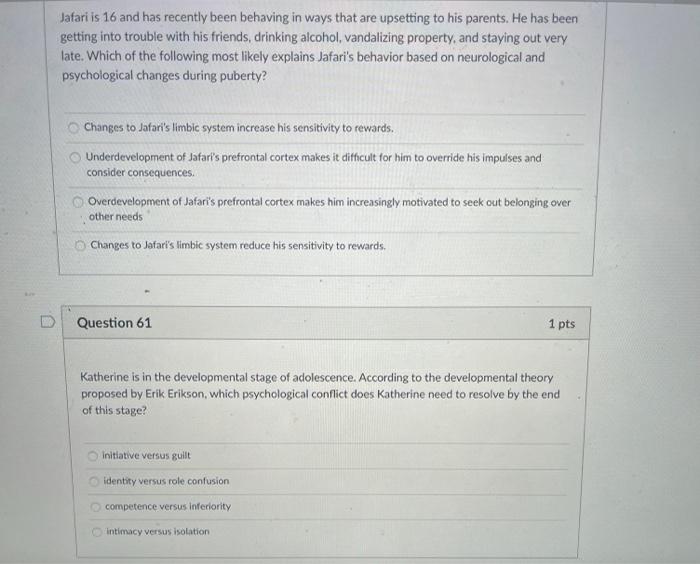 Jafari is 16 and has recently been behaving in ways that are upsetting to his parents. He has been getting into trouble with his friends, drinking alcohol, vandalizing property, and staying out very late. Which of the following most likely explains Jafari's behavior based on neurological and psychological changes during puberty?

Changes to Jafari's limbic system increase his sensitivity to rewards.

Underdevelopment of Jafari's prefrontal cortex makes it difficult for him to override his impulses and consider consequences.

Overdevelopment of Jafari's prefrontal cortex makes him increasingly motivated to seek out belonging over other needs

Changes to Jafari's limbic system reduce his sensitivity to rewards.

Question 61

1 pts

Katherine is in the developmental stage of adolescence. According to the developmental theory proposed by Erik Erikson, which psychological conflict does Katherine need to resolve by the end of this stage?

initiative versus guilt

identity versus role confusion

competence versus inferiority

intimacy versus isolation